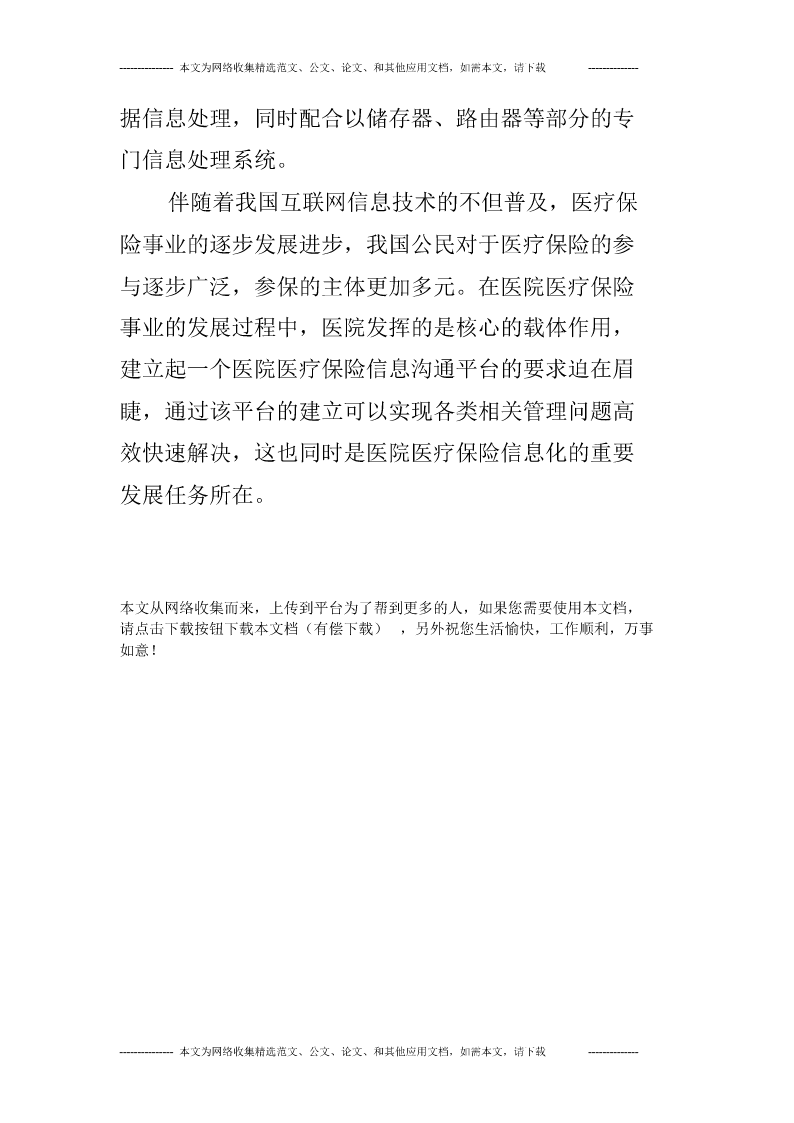 -------------- 本文为网络收集精选范文、公文、论文、和其他应用文档，如需本文，请下载 -------------

据信息处理，同时配合以储存器、路由器等部分的专门信息处理系统。

伴随着我国互联网信息技术的不但普及，医疗保险事业的逐步发展进步，我国公民对于医疗保险的参与逐步广泛，参保的主体更加多元。在医院医疗保险事业的发展过程中，医院发挥的是核心的载体作用，建立起一个医院医疗保险信息沟通平台的要求迫在眉睫，通过该平台的建立可以实现各类相关管理问题高效快速解决，这也同时是医院医疗保险信息化的重要发展任务所在。

本文从网络收集而来，上传到平台为了帮到更多的人，如果您需要使用本文档，请点击下载按钮下载本文档（有偿下载），另外祝您生活愉快，工作顺利，万事如意！

-------------- 本文为网络收集精选范文、公文、论文、和其他应用文档，如需本文，请下载 -------------